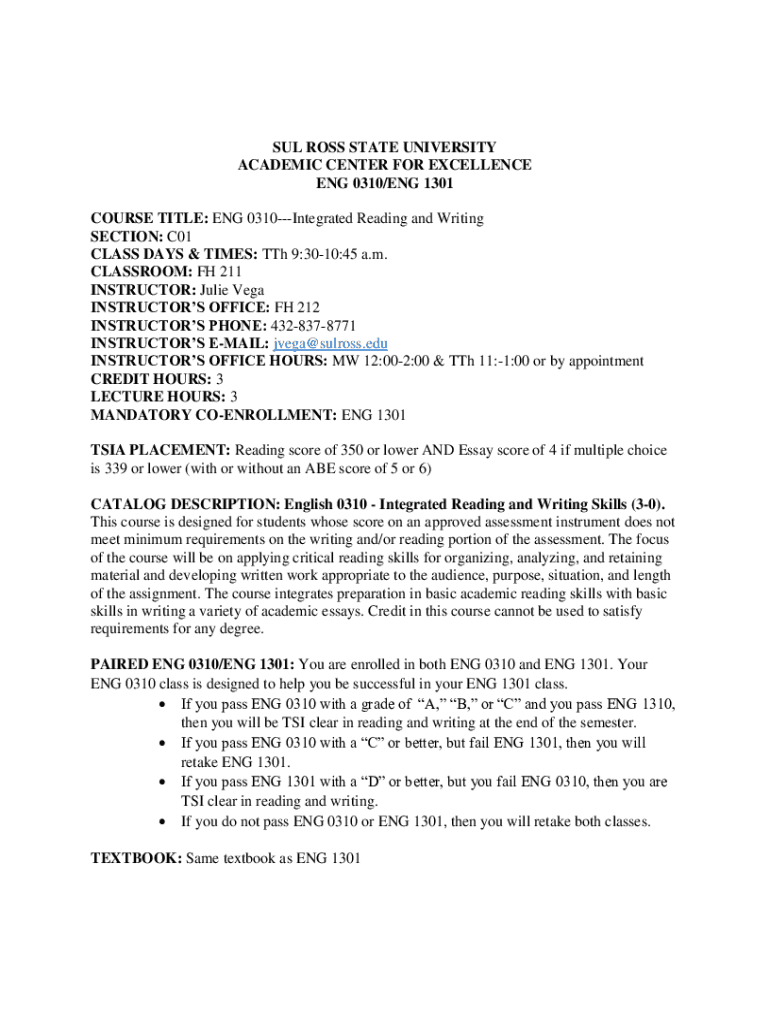 SUL ROSS STATE UNIVERSITY
ACADEMIC CENTER FOR EXCELLENCE
ENG 0310/ENG 1301

COURSE TITLE: ENG 0310---Integrated Reading and Writing
SECTION: C01
CLASS DAYS & TIMES: TTh 9:30-10:45 a.m.
CLASSROOM: FH 211
INSTRUCTOR: Julie Vega
INSTRUCTOR'S OFFICE: FH 212
INSTRUCTOR'S PHONE: 432-837-8771
INSTRUCTOR'S E-MAIL: jvega@sulross.edu
INSTRUCTOR'S OFFICE HOURS: MW 12:00-2:00 & TTh 11:-1:00 or by appointment
CREDIT HOURS: 3
LECTURE HOURS: 3
MANDATORY CO-ENROLLMENT: ENG 1301

TSIA PLACEMENT: Reading score of 350 or lower AND Essay score of 4 if multiple choice is 339 or lower (with or without an ABE score of 5 or 6)

CATALOG DESCRIPTION: English 0310 - Integrated Reading and Writing Skills (3-0). This course is designed for students whose score on an approved assessment instrument does not meet minimum requirements on the writing and/or reading portion of the assessment. The focus of the course will be on applying critical reading skills for organizing, analyzing, and retaining material and developing written work appropriate to the audience, purpose, situation, and length of the assignment. The course integrates preparation in basic academic reading skills with basic skills in writing a variety of academic essays. Credit in this course cannot be used to satisfy requirements for any degree.

PAIRED ENG 0310/ENG 1301: You are enrolled in both ENG 0310 and ENG 1301. Your ENG 0310 class is designed to help you be successful in your ENG 1301 class.
• If you pass ENG 0310 with a grade of "A," "B," or "C" and you pass ENG 1310, then you will be TSI clear in reading and writing at the end of the semester.
• If you pass ENG 0310 with a "C" or better, but fail ENG 1301, then you will retake ENG 1301.
• If you pass ENG 1301 with a "D" or better, but you fail ENG 0310, then you are TSI clear in reading and writing.
• If you do not pass ENG 0310 or ENG 1301, then you will retake both classes.

TEXTBOOK: Same textbook as ENG 1301